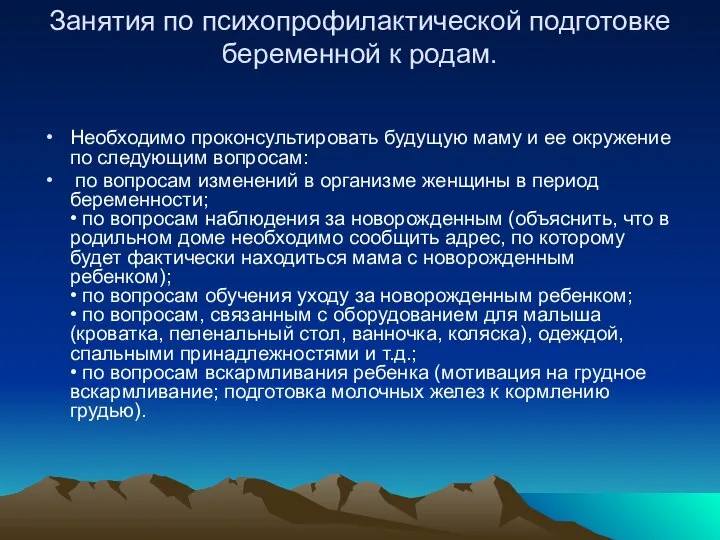 Занятия по психопрофилактической подготовке беременной к родам.

• Необходимо проконсультировать будущую маму и ее окружение по следующим вопросам:

• по вопросам изменений в организме женщины в период беременности;
• по вопросам наблюдения за новорожденным (объяснить, что в родильном доме необходимо сообщить адрес, по которому будет фактически находиться мама с новорожденным ребенком);
• по вопросам обучения уходу за новорожденным ребенком;
• по вопросам, связанным с оборудованием для малыша (кроватка, пеленальный стол, ванночка, коляска), одеждой, спальными принадлежностями и т.д.;
• по вопросам вскармливания ребенка (мотивация на грудное вскармливание; подготовка молочных желез к кормлению грудью).